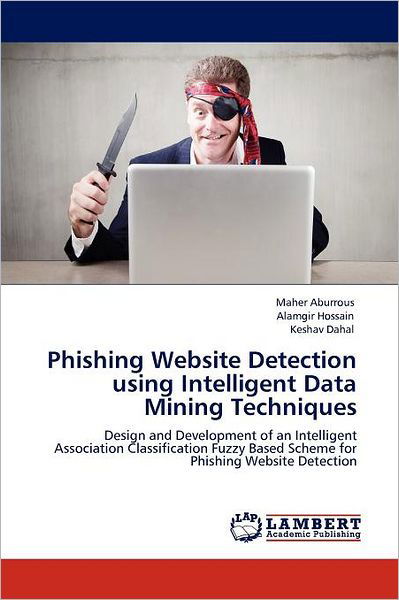 Maher Aburrous
Alamgir Hossain
Keshav Dahal

Phishing Website Detection using Intelligent Data Mining Techniques

Design and Development of an Intelligent Association Classification Fuzzy Based Scheme for Phishing Website Detection

LAP
LAMBERT
Academic Publishing